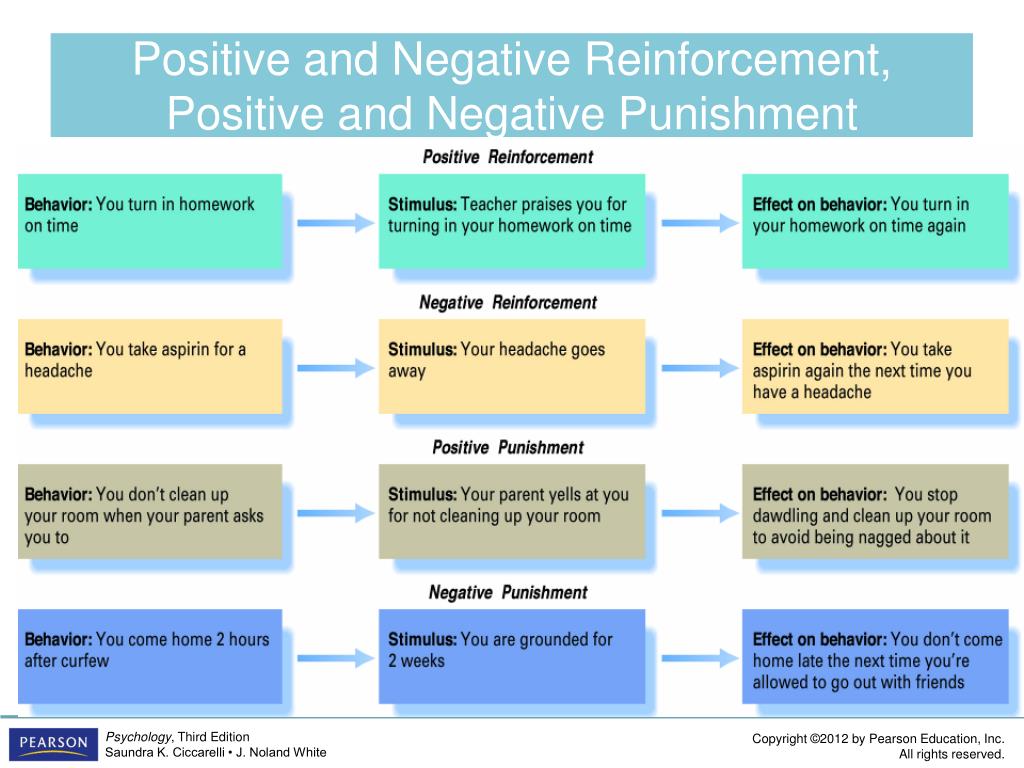 Positive and Negative Reinforcement, Positive and Negative Punishment

Positive Reinforcement

Behavior: You turn in homework on time

Stimulus: Teacher praises you for turning in your homework on time

Effect on behavior: You turn in your homework on time again

Negative Reinforcement

Behavior: You take aspirin for a headache

Stimulus: Your headache goes away

Effect on behavior: You take aspirin again the next time you have a headache

Positive Punishment

Behavior: You don't clean up your room when your parent asks you to

Stimulus: Your parent yells at you for not cleaning up your room

Effect on behavior: You stop dawdling and clean up your room to avoid being nagged about it

Negative Punishment

Behavior: You come home 2 hours after curfew

Stimulus: You are grounded for 2 weeks

Effect on behavior: You don't come home late the next time you're allowed to go out with friends

PEARSON

Psychology, Third Edition
Saundra K. Ciccarelli • J. Noland White

Copyright ©2012 by Pearson Education, Inc.
All rights reserved.